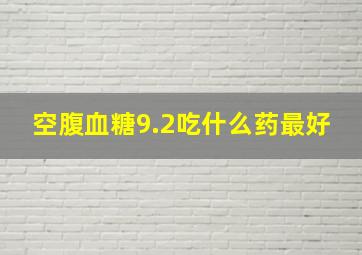 空腹血糖9.2吃什么药最好